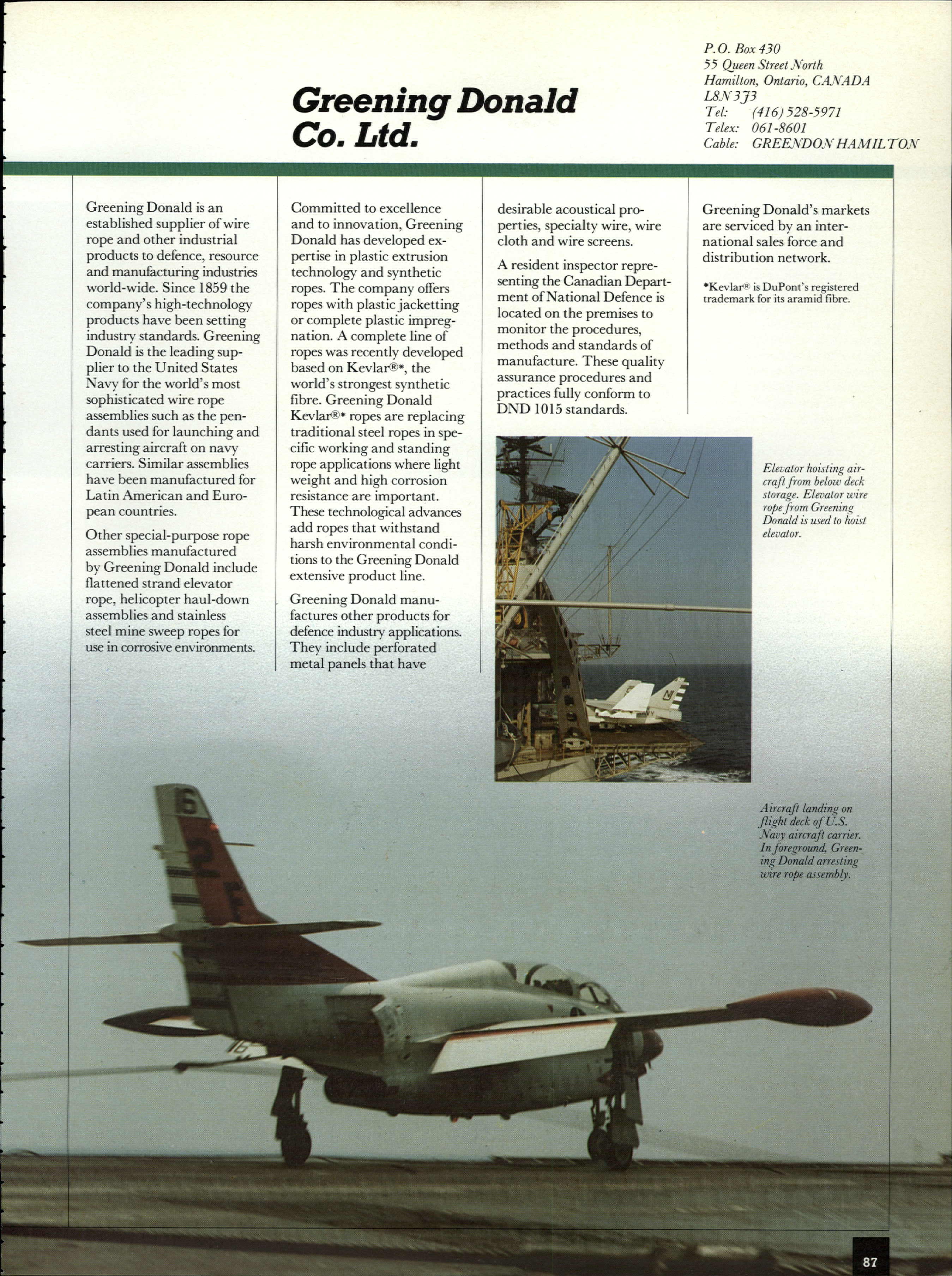 Greening Donald Co. Ltd.

P.O. Box 430
55 Queen Street North
Hamilton, Ontario, CANADA
L8N 3J3
Tel: (416) 528-5971
Telex: 061-8601
Cable: GREENDON HAMILTON

Greening Donald is an established supplier of wire rope and other industrial products to defence, resource and manufacturing industries world-wide. Since 1859 the company's high-technology products have been setting industry standards. Greening Donald is the leading supplier to the United States Navy for the world's most sophisticated wire rope assemblies such as the pendants used for launching and arresting aircraft on navy carriers. Similar assemblies have been manufactured for Latin American and European countries.

Other special-purpose rope assemblies manufactured by Greening Donald include flattened strand elevator rope, helicopter haul-down assemblies and stainless steel mine sweep ropes for use in corrosive environments.

Committed to excellence and to innovation, Greening Donald has developed expertise in plastic extrusion technology and synthetic ropes. The company offers ropes with plastic jacketting or complete plastic impregnation. A complete line of ropes was recently developed based on Kevlar®*, the world's strongest synthetic fibre. Greening Donald Kevlar®* ropes are replacing traditional steel ropes in specific working and standing rope applications where light weight and high corrosion resistance are important. These technological advances add ropes that withstand harsh environmental conditions to the Greening Donald extensive product line.

Greening Donald manufactures other products for defence industry applications. They include perforated metal panels that have desirable acoustical properties, specialty wire, wire cloth and wire screens.

A resident inspector representing the Canadian Department of National Defence is located on the premises to monitor the procedures, methods and standards of manufacture. These quality assurance procedures and practices fully conform to DND 1015 standards.

Greening Donald's markets are serviced by an international sales force and distribution network.

*Kevlar® is DuPont's registered trademark for its aramid fibre.

Elevator hoisting aircraft from below deck storage. Elevator wire rope from Greening Donald is used to hoist elevator.

Aircraft landing on flight deck of U.S. Navy aircraft carrier. In foreground, Greening Donald arresting wire rope assembly.

87